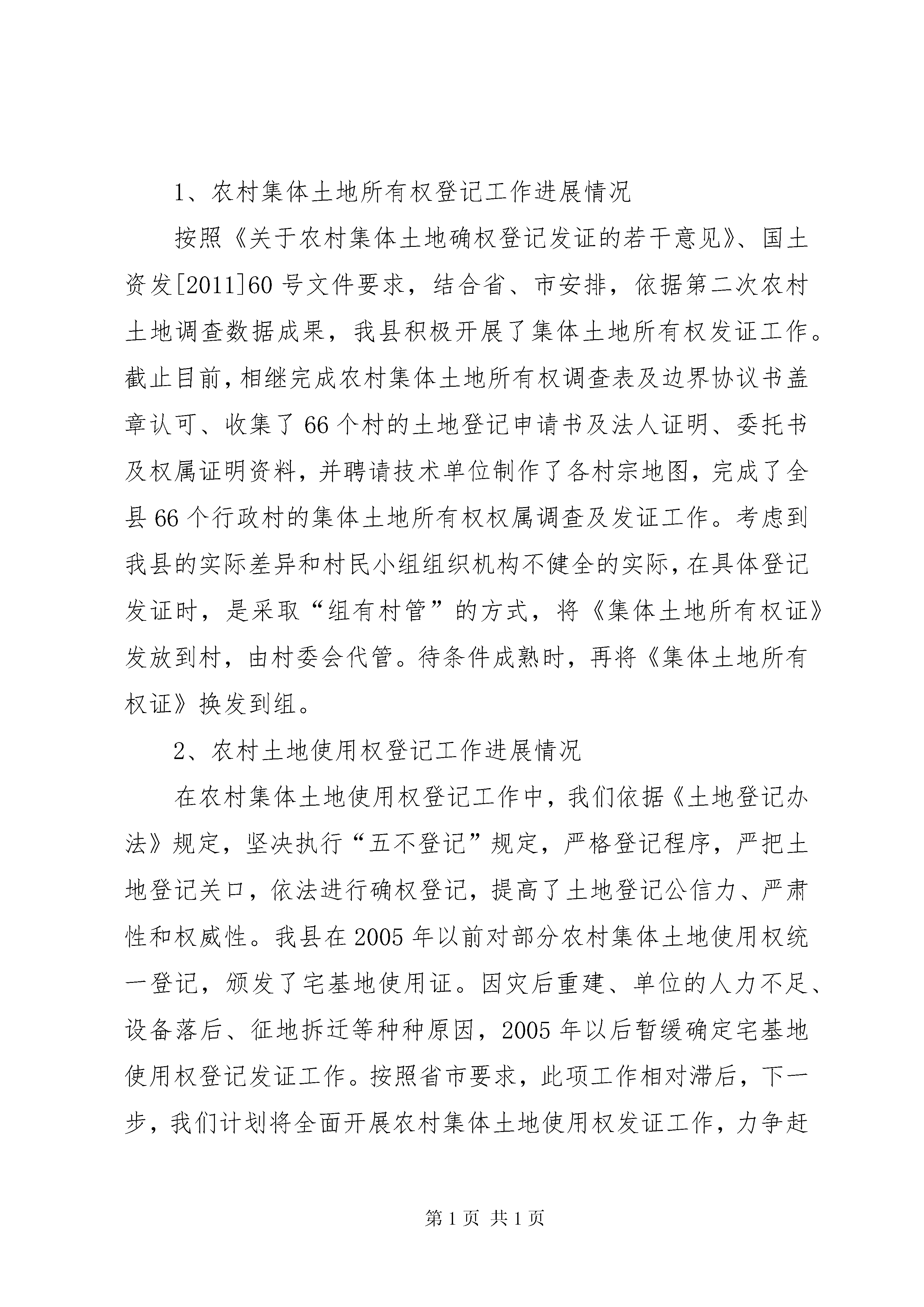 1、农村集体土地所有权登记工作进展情况

按照《关于农村集体土地确权登记发证的若干意见》、国土资发[2011]60号文件要求，结合省、市安排，依据第二次农村土地调查数据成果，我县积极开展了集体土地所有权发证工作。截止目前，相继完成农村集体土地所有权调查表及边界协议书盖章认可、收集了66个村的土地登记申请书及法人证明、委托书及权属证明资料，并聘请技术单位制作了各村宗地图，完成了全县66个行政村的集体土地所有权权属调查及发证工作。考虑到我县的实际差异和村民小组组织机构不健全的实际，在具体登记发证时，是采取“组有村管”的方式，将《集体土地所有权证》发放到村，由村委会代管。待条件成熟时，再将《集体土地所有权证》换发到组。

2、农村土地使用权登记工作进展情况

在农村集体土地使用权登记工作中，我们依据《土地登记办法》规定，坚决执行“五不登记”规定，严格登记程序，严把土地登记关口，依法进行确权登记，提高了土地登记公信力、严肃性和权威性。我县在2005年以前对部分农村集体土地使用权统一登记，颁发了宅基地使用证。因灾后重建、单位的人力不足、设备落后、征地拆迁等种种原因，2005年以后暂缓确定宅基地使用权登记发证工作。按照省市要求，此项工作相对滞后，下一步，我们计划将全面开展农村集体土地使用权发证工作，力争赶

第1页 共1页